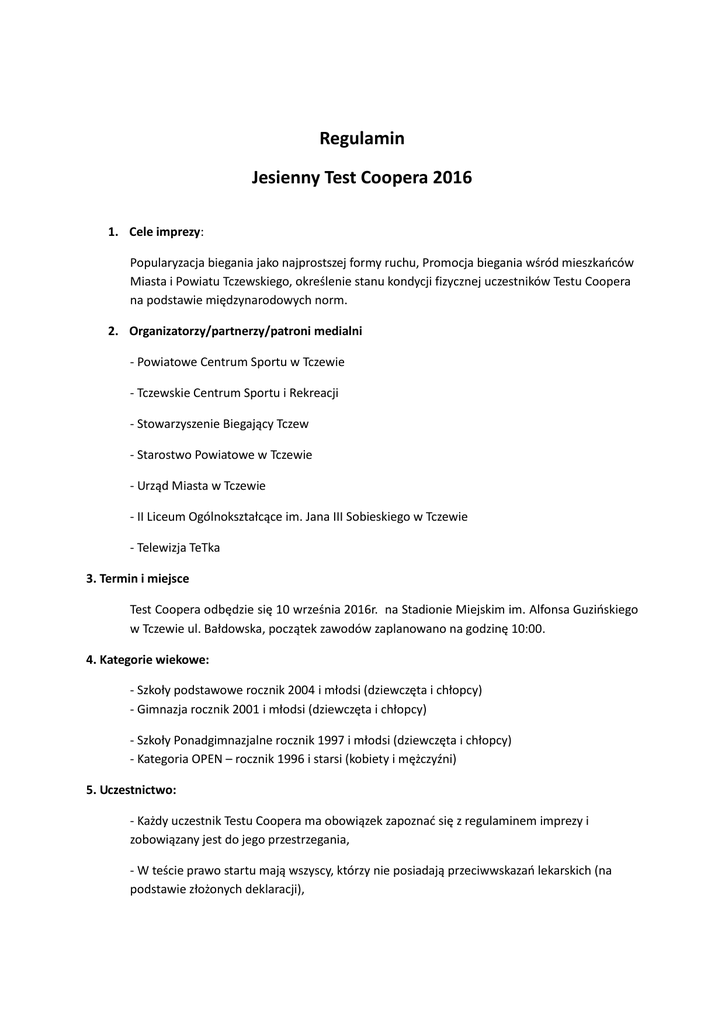 Regulamin

Jesienny Test Coopera 2016

1. Cele imprezy:

Popularyzacja biegania jako najprostszej formy ruchu, Promocja biegania wśród mieszkańców Miasta i Powiatu Tczewskiego, określenie stanu kondycji fizycznej uczestników Testu Coopera na podstawie międzynarodowych norm.

2. Organizatorzy/partnerzy/patroni medialni

- Powiatowe Centrum Sportu w Tczewie

- Tczewskie Centrum Sportu i Rekreacji

- Stowarzyszenie Biegający Tczew

- Starostwo Powiatowe w Tczewie

- Urząd Miasta w Tczewie

- II Liceum Ogólnokształcące im. Jana III Sobieskiego w Tczewie

- Telewizja TeTka

3. Termin i miejsce

Test Coopera odbędzie się 10 września 2016r. na Stadionie Miejskim im. Alfonsa Guzińskiego w Tczewie ul. Bałdowska, początek zawodów zaplanowano na godzinę 10:00.

4. Kategorie wiekowe:

- Szkoły podstawowe rocznik 2004 i młodsi (dziewczęta i chłopcy)
- Gimnazja rocznik 2001 i młodsi (dziewczęta i chłopcy)

- Szkoły Ponadgimnazjalne rocznik 1997 i młodsi (dziewczęta i chłopcy)
- Kategoria OPEN – rocznik 1996 i starsi (kobiety i mężczyźni)

5. Uczestnictwo:

- Każdy uczestnik Testu Coopera ma obowiązek zapoznać się z regulaminem imprezy i zobowiązany jest do jego przestrzegania,

- W teście prawo startu mają wszyscy, którzy nie posiadają przeciwwskazań lekarskich (na podstawie złożonych deklaracji),